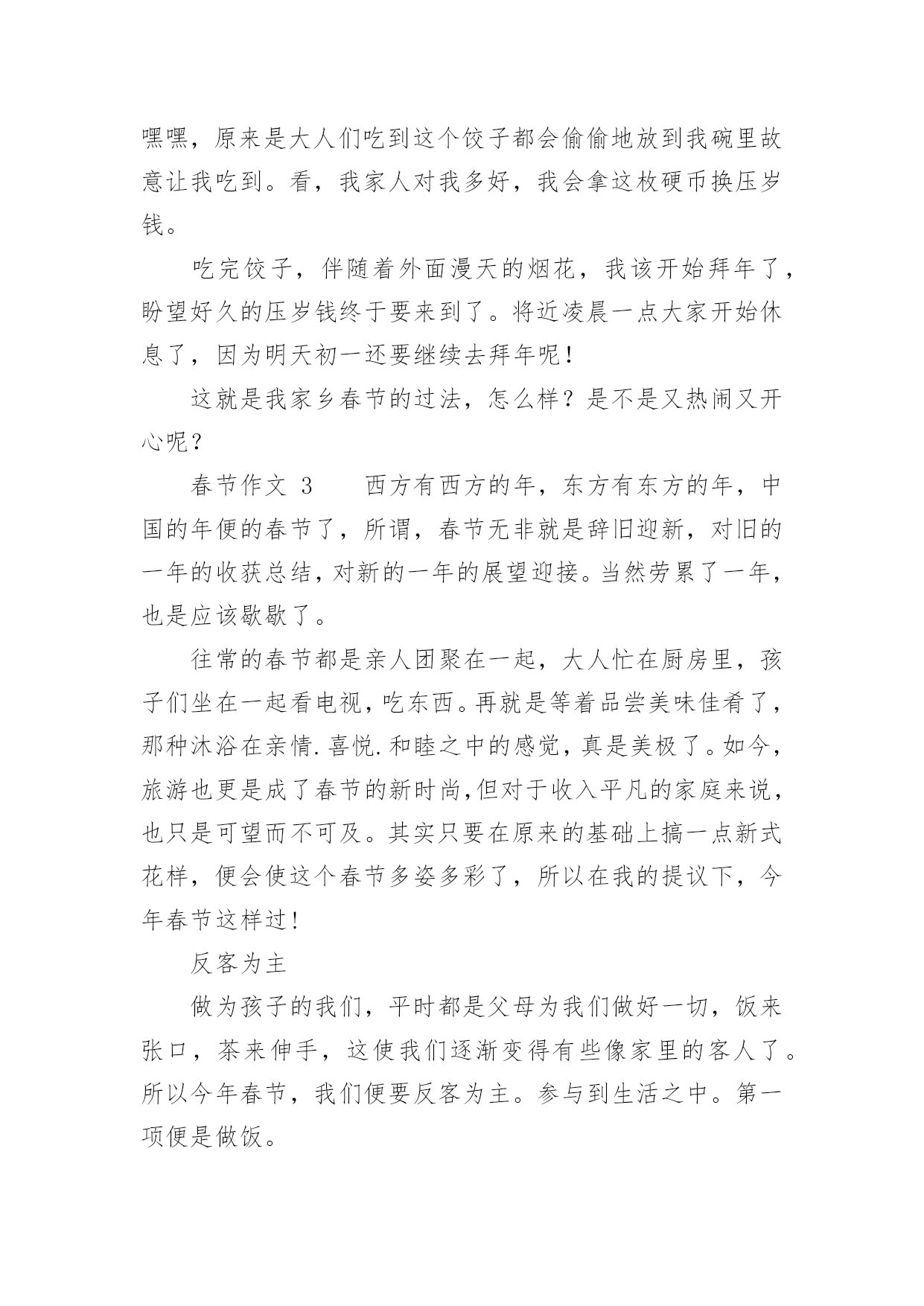 嘿嘿，原来是大人们吃到这个饺子都会偷偷地放到我碗里故意让我吃到。看，我家人对我多好，我会拿这枚硬币换压岁钱。

吃完饺子，伴随着外面漫天的烟花，我该开始拜年了，盼望好久的压岁钱终于要来到了。将近凌晨一点大家开始休息了，因为明天初一还要继续去拜年呢！

这就是我家乡春节的过法，怎么样？是不是又热闹又开心呢？

春节作文 3　　西方有西方的年，东方有东方的年，中国的年便的春节了，所谓，春节无非就是辞旧迎新，对旧的一年的收获总结，对新的一年的展望迎接。当然劳累了一年，也是应该歇歇了。

往常的春节都是亲人团聚在一起，大人忙在厨房里，孩子们坐在一起看电视，吃东西。再就是等着品尝美味佳肴了，那种沐浴在亲情.喜悦.和睦之中的感觉，真是美极了。如今，旅游也更是成了春节的新时尚,但对于收入平凡的家庭来说，也只是可望而不可及。其实只要在原来的基础上搞一点新式花样，便会使这个春节多姿多彩了，所以在我的提议下，今年春节这样过!

反客为主

做为孩子的我们，平时都是父母为我们做好一切，饭来张口，茶来伸手，这使我们逐渐变得有些像家里的客人了。所以今年春节，我们便要反客为主。参与到生活之中。第一项便是做饭。